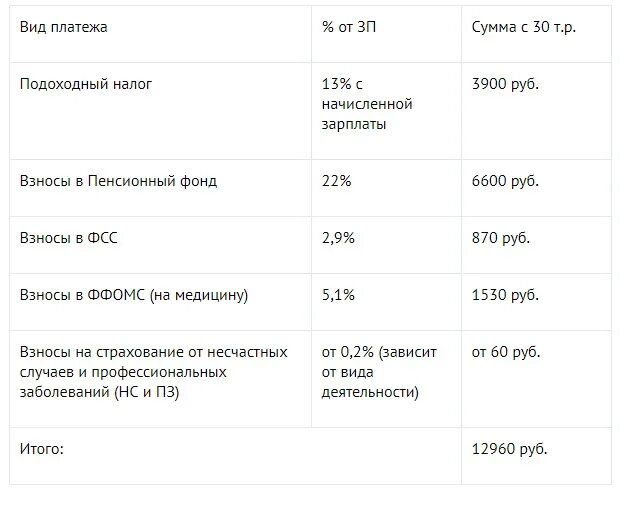 | Вид платежа | % от ЗП | Сумма с 30 т.р. |
|---|---|---|
| Подоходный налог | 13% с начисленной зарплаты | 3900 руб. |
| Взносы в Пенсионный фонд | 22% | 6600 руб. |
| Взносы в ФСС | 2,9% | 870 руб. |
| Взносы в ФФОМС (на медицину) | 5,1% | 1530 руб. |
| Взносы на страхование от несчастных случаев и профессиональных заболеваний (НС и ПЗ) | от 0,2% (зависит от вида деятельности) | от 60 руб. |
| Итого: | | 12960 руб. |